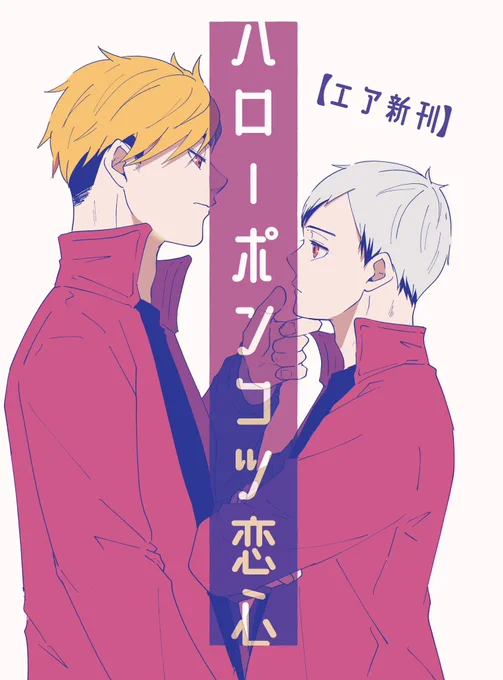 ハローポンコツ恋心

【エア新刊】